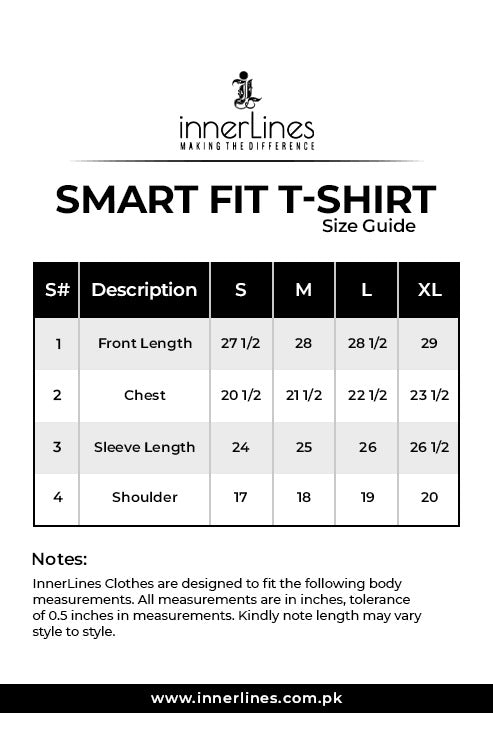 innerLines
MAKING THE DIFFERENCE

SMART FIT T-SHIRT
Size Guide

| S# | Description | S | M | L | XL |
|---|---|---|---|---|---|
| 1 | Front Length | 27 1/2 | 28 | 28 1/2 | 29 |
| 2 | Chest | 20 1/2 | 21 1/2 | 22 1/2 | 23 1/2 |
| 3 | Sleeve Length | 24 | 25 | 26 | 26 1/2 |
| 4 | Shoulder | 17 | 18 | 19 | 20 |

Notes:
InnerLines Clothes are designed to fit the following body measurements. All measurements are in inches, tolerance of 0.5 inches in measurements. Kindly note length may vary style to style.

www.innerlines.com.pk